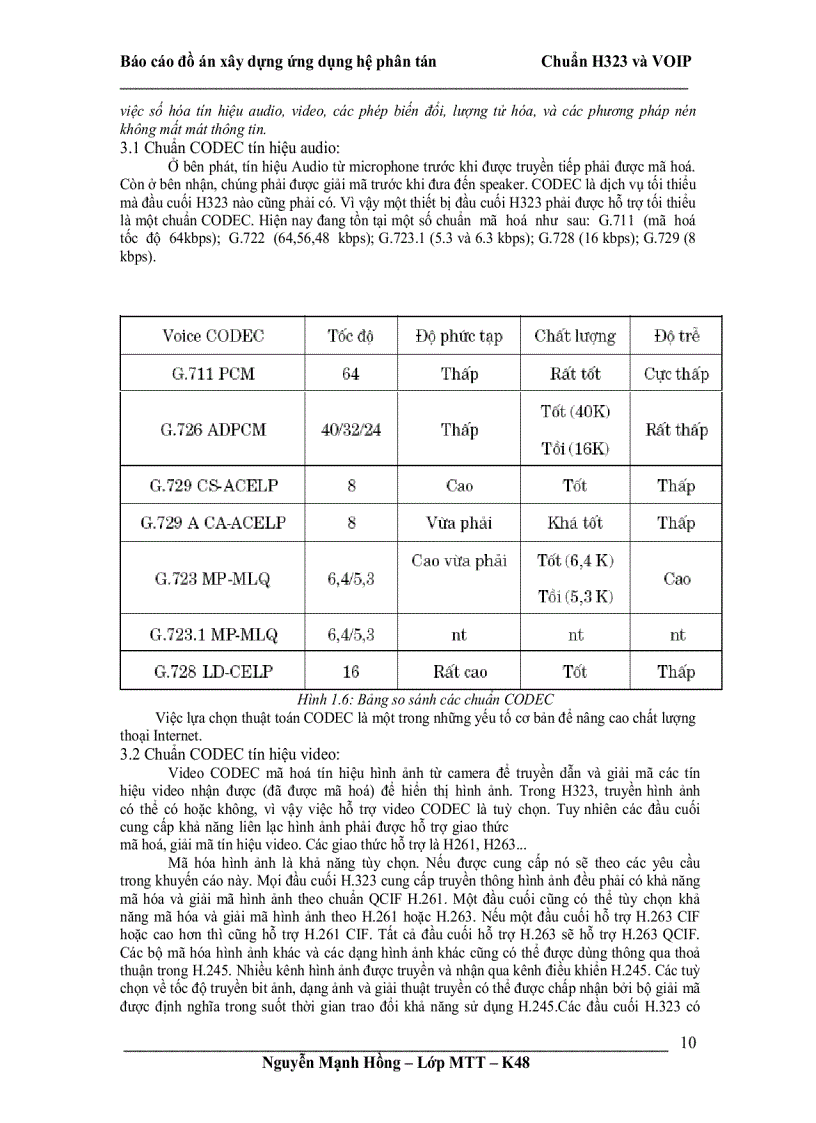 Báo cáo đồ án xây dựng ứng dụng hệ phân tán Chuẩn H323 và VOIP

việc số hóa tín hiệu audio, video, các phép biến đổi, lượng tử hóa, và các phương pháp nén không mất mát thông tin.

3.1 Chuẩn CODEC tín hiệu audio:

Ở bên phát, tín hiệu Audio từ microphone trước khi được truyền tiếp phải được mã hoá. Còn ở bên nhận, chúng phải được giải mã trước khi đưa đến speaker. CODEC là dịch vụ tối thiểu mà đầu cuối H323 nào cũng phải có. Vì vậy một thiết bị đầu cuối H323 phải được hỗ trợ tối thiểu là một chuẩn CODEC. Hiện nay đang tồn tại một số chuẩn mã hoá như sau: G.711 (mã hoá tốc độ 64kbps); G.722 (64,56,48 kbps); G.723.1 (5.3 và 6.3 kbps); G.728 (16 kbps); G.729 (8 kbps).

| Voice CODEC | Tốc độ | Độ phức tạp | Chất lượng | Độ trễ |
|---|---|---|---|---|
| G.711 PCM | 64 | Thấp | Rất tốt | Cực thấp |
| G.726 ADPCM | 40/32/24 | Thấp | Tốt (40K) Tồi (16K) | Rất thấp |
| G.729 CS-ACELP | 8 | Cao | Tốt | Thấp |
| G.729 A CA-ACELP | 8 | Vừa phải | Khá tốt | Thấp |
| G.723 MP-MLQ | 6,4/5,3 | Cao vừa phải | Tốt (6,4 K) Tồi (5,3 K) | Cao |
| G.723.1 MP-MLQ | 6,4/5,3 | nt | nt | nt |
| G.728 LD-CELP | 16 | Rất cao | Tốt | Thấp |

Hình 1.6: Bảng so sánh các chuẩn CODEC

Việc lựa chọn thuật toán CODEC là một trong những yếu tố cơ bản để nâng cao chất lượng thoại Internet.

3.2 Chuẩn CODEC tín hiệu video:

Video CODEC mã hoá tín hiệu hình ảnh từ camera để truyền dẫn và giải mã các tín hiệu video nhận được (đã được mã hoá) để hiển thị hình ảnh. Trong H323, truyền hình ảnh có thể có hoặc không, vì vậy việc hỗ trợ video CODEC là tuỳ chọn. Tuy nhiên các đầu cuối cung cấp khả năng liên lạc hình ảnh phải được hỗ trợ giao thức
mã hoá, giải mã tín hiệu video. Các giao thức hỗ trợ là H261, H263...

Mã hóa hình ảnh là khả năng tùy chọn. Nếu được cung cấp nó sẽ theo các yêu cầu trong khuyến cáo này. Mọi đầu cuối H.323 cung cấp truyền thông hình ảnh đều phải có khả năng mã hóa và giải mã hình ảnh theo chuẩn QCIF H.261. Một đầu cuối cũng có thể tùy chọn khả năng mã hóa và giải mã hình ảnh theo H.261 hoặc H.263. Nếu một đầu cuối hỗ trợ H.263 CIF hoặc cao hơn thì cũng hỗ trợ H.261 CIF. Tất cả đầu cuối hỗ trợ H.263 sẽ hỗ trợ H.263 QCIF. Các bộ mã hóa hình ảnh khác và các dạng hình ảnh khác cũng có thể được dùng thông qua thoả thuận trong H.245. Nhiều kênh hình ảnh được truyền và nhận qua kênh điều khiển H.245. Các tuỳ chọn về tốc độ truyền bit ảnh, dạng ảnh và giải thuật truyền có thể được chấp nhận bởi bộ giải mã được định nghĩa trong suốt thời gian trao đổi khả năng sử dụng H.245.Các đầu cuối H.323 có

10

Nguyễn Mạnh Hồng – Lớp MTT – K48